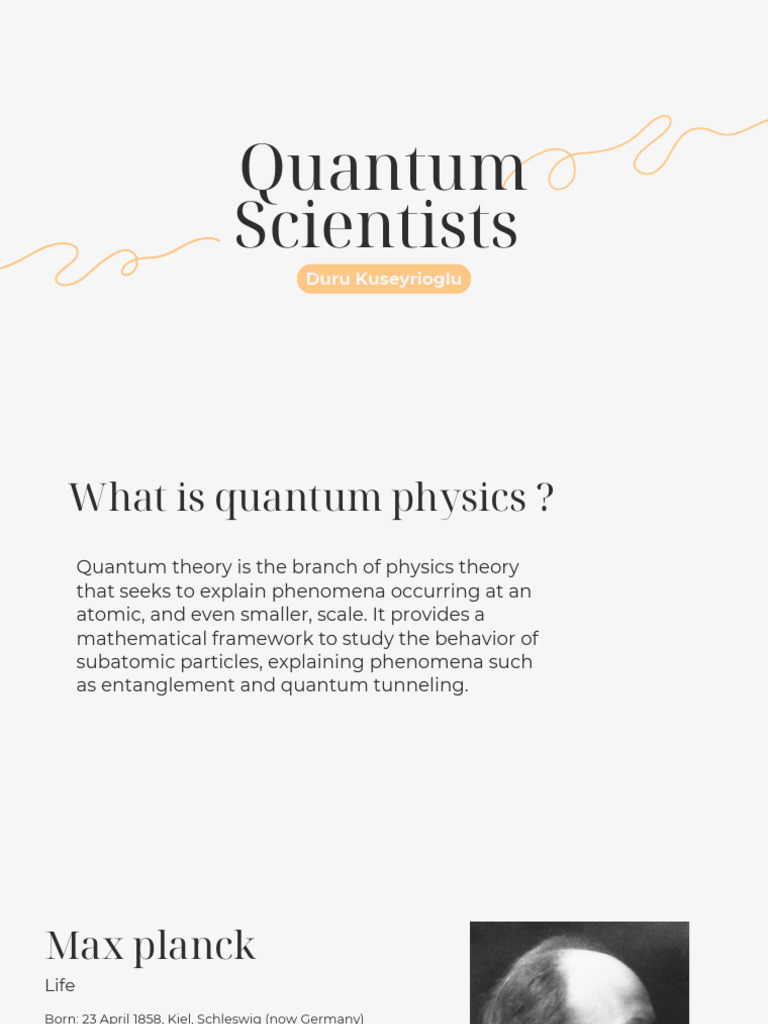 Quantum Scientists

Duru Kuseyrioglu

What is quantum physics ?

Quantum theory is the branch of physics theory that seeks to explain phenomena occurring at an atomic, and even smaller, scale. It provides a mathematical framework to study the behavior of subatomic particles, explaining phenomena such as entanglement and quantum tunneling.

Max planck

Life

Born: 23 April 1858, Kiel, Schleswig (now Germany)